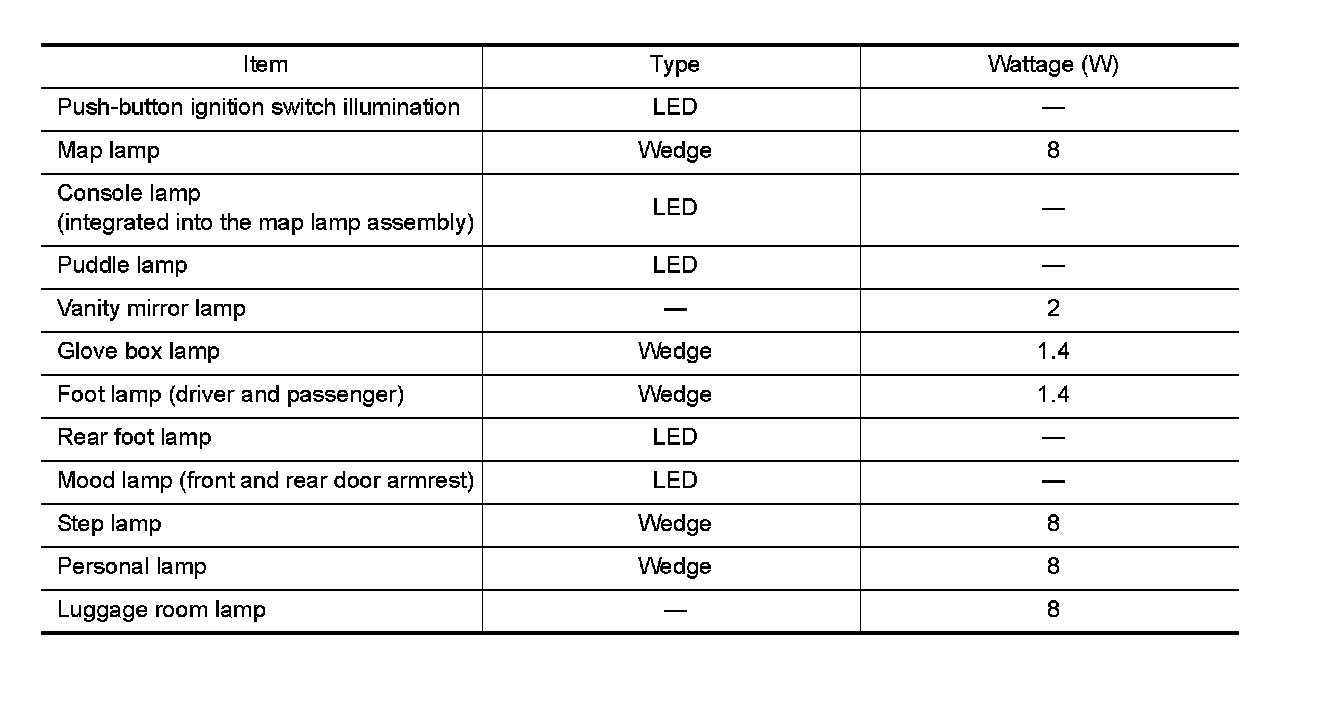 | Item | Type | Wattage (W) |
|---|---|---|
| Push-button ignition switch illumination | LED | — |
| Map lamp | Wedge | 8 |
| Console lamp (integrated into the map lamp assembly) | LED | — |
| Puddle lamp | LED | — |
| Vanity mirror lamp | — | 2 |
| Glove box lamp | Wedge | 1.4 |
| Foot lamp (driver and passenger) | Wedge | 1.4 |
| Rear foot lamp | LED | — |
| Mood lamp (front and rear door armrest) | LED | — |
| Step lamp | Wedge | 8 |
| Personal lamp | Wedge | 8 |
| Luggage room lamp | — | 8 |